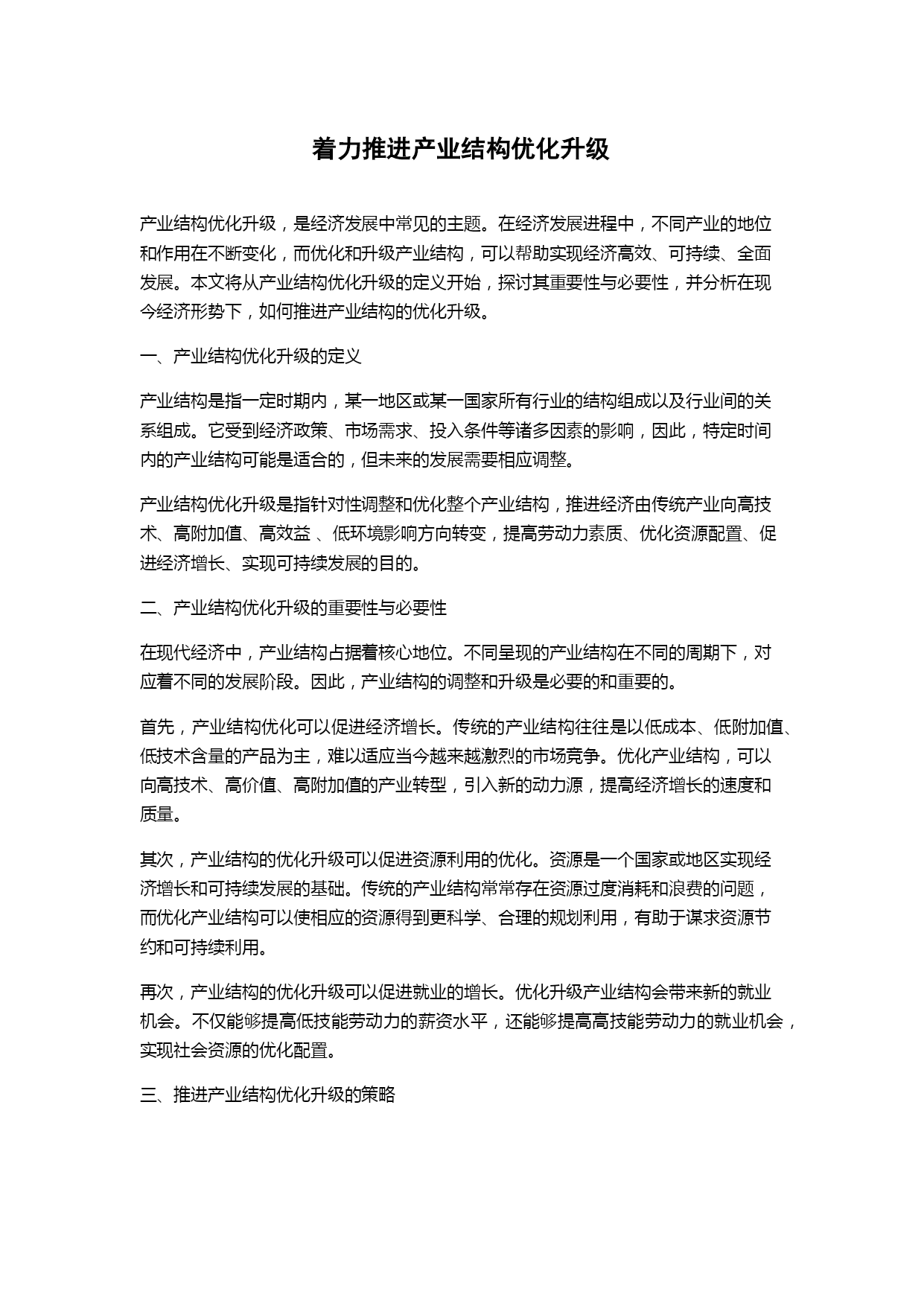 着力推进产业结构优化升级

产业结构优化升级，是经济发展中常见的主题。在经济发展进程中，不同产业的地位和作用在不断变化，而优化和升级产业结构，可以帮助实现经济高效、可持续、全面发展。本文将从产业结构优化升级的定义开始，探讨其重要性与必要性，并分析在现今经济形势下，如何推进产业结构的优化升级。

一、产业结构优化升级的定义

产业结构是指一定时期内，某一地区或某一国家所有行业的结构组成以及行业间的关系组成。它受到经济政策、市场需求、投入条件等诸多因素的影响，因此，特定时间内的产业结构可能是适合的，但未来的发展需要相应调整。

产业结构优化升级是指针对性调整和优化整个产业结构，推进经济由传统产业向高技术、高附加值、高效益 、低环境影响方向转变，提高劳动力素质、优化资源配置、促进经济增长、实现可持续发展的目的。

二、产业结构优化升级的重要性与必要性

在现代经济中，产业结构占据着核心地位。不同呈现的产业结构在不同的周期下，对应着不同的发展阶段。因此，产业结构的调整和升级是必要的和重要的。

首先，产业结构优化可以促进经济增长。传统的产业结构往往是以低成本、低附加值、低技术含量的产品为主，难以适应当今越来越激烈的市场竞争。优化产业结构，可以向高技术、高价值、高附加值的产业转型，引入新的动力源，提高经济增长的速度和质量。

其次，产业结构的优化升级可以促进资源利用的优化。资源是一个国家或地区实现经济增长和可持续发展的基础。传统的产业结构常常存在资源过度消耗和浪费的问题，而优化产业结构可以使相应的资源得到更科学、合理的规划利用，有助于谋求资源节约和可持续利用。

再次，产业结构的优化升级可以促进就业的增长。优化升级产业结构会带来新的就业机会。不仅能够提高低技能劳动力的薪资水平，还能够提高高技能劳动力的就业机会，实现社会资源的优化配置。

三、推进产业结构优化升级的策略